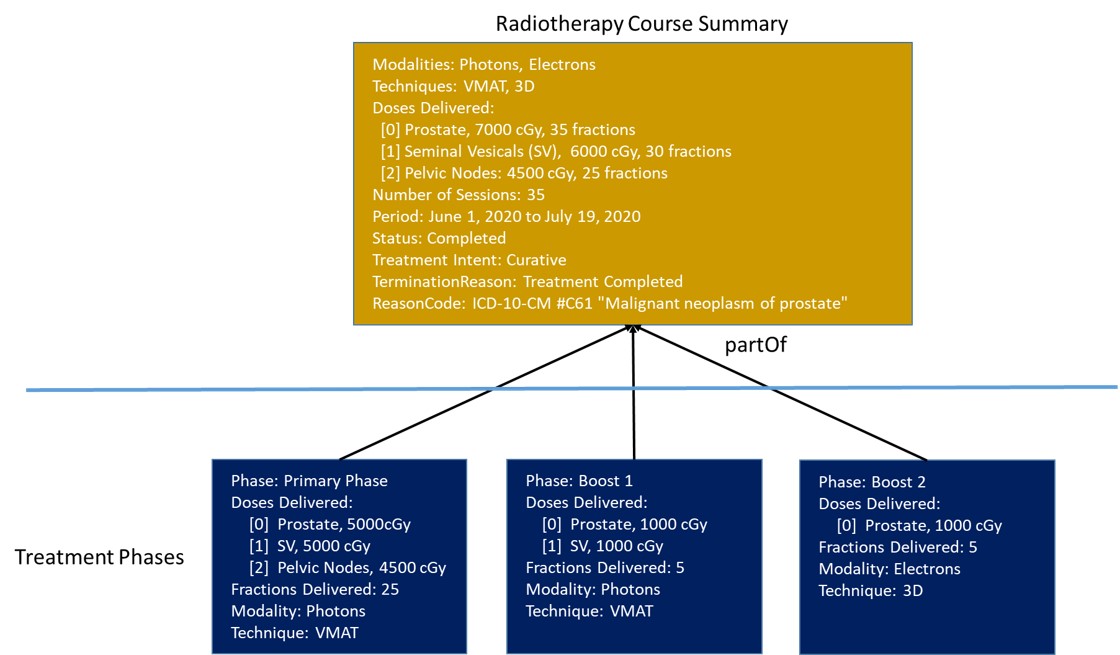 Radiotherapy Course Summary

Modalities: Photons, Electrons
Techniques: VMAT, 3D
Doses Delivered:
[0] Prostate, 7000 cGy, 35 fractions
[1] Seminal Vesicals (SV), 6000 cGy, 30 fractions
[2] Pelvic Nodes: 4500 cGy, 25 fractions
Number of Sessions: 35
Period: June 1, 2020 to July 19, 2020
Status: Completed
Treatment Intent: Curative
TerminationReason: Treatment Completed
ReasonCode: ICD-10-CM #C61 "Malignant neoplasm of prostate"

partOf

Treatment Phases

Phase: Primary Phase
Doses Delivered:
[0] Prostate, 5000cGy
[1] SV, 5000 cGy
[2] Pelvic Nodes, 4500 cGy
Fractions Delivered: 25
Modality: Photons
Technique: VMAT

Phase: Boost 1
Doses Delivered:
[0] Prostate, 1000 cGy
[1] SV, 1000 cGy
Fractions Delivered: 5
Modality: Photons
Technique: VMAT

Phase: Boost 2
Doses Delivered:
[0] Prostate, 1000 cGy
Fractions Delivered: 5
Modality: Electrons
Technique: 3D